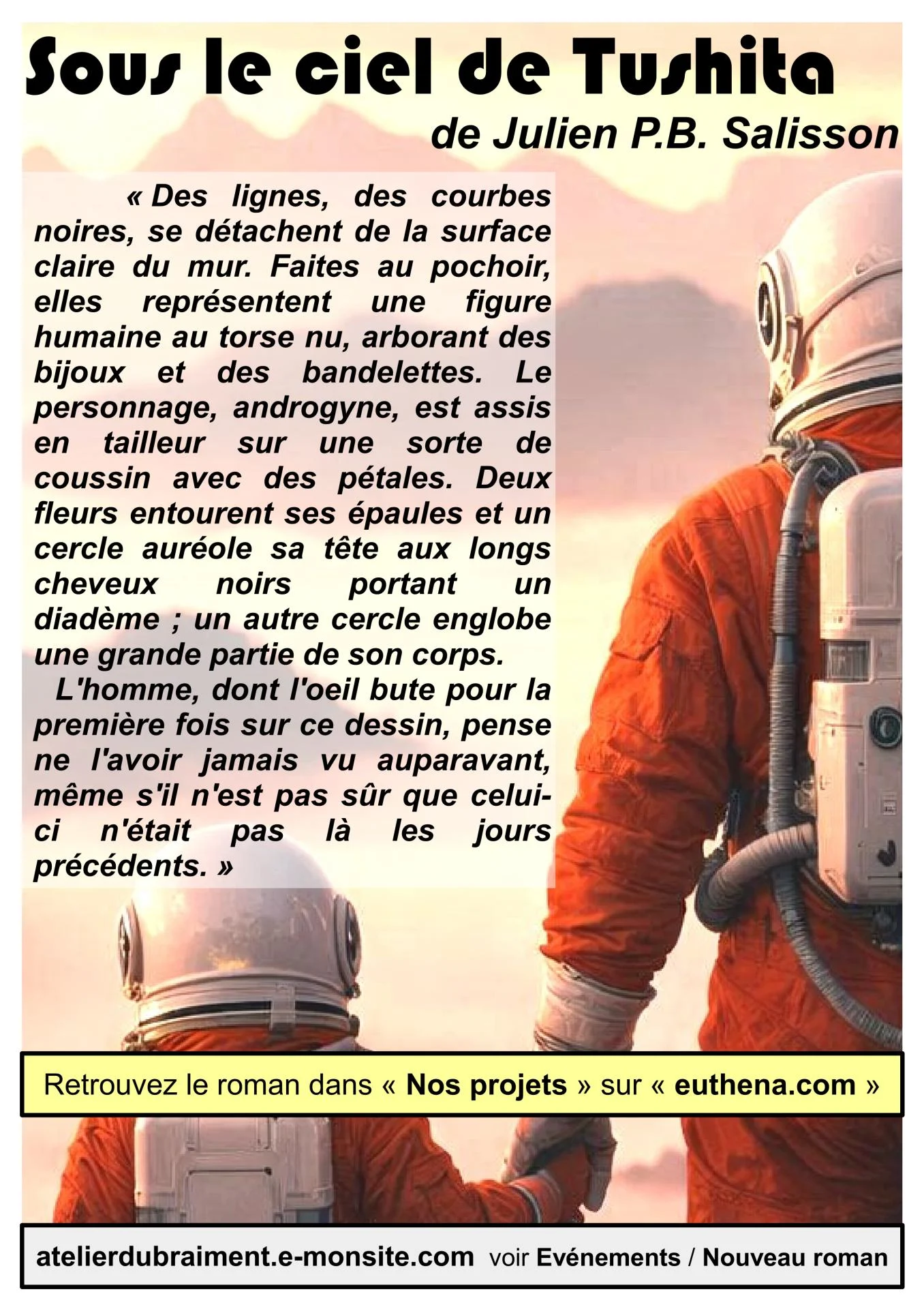 Sous le ciel de Tushita

de Julien P.B. Salisson

« Des lignes, des courbes noires, se détachent de la surface claire du mur. Faites au pochoir, elles représentent une figure humaine au torse nu, arborant des bijoux et des bandelettes. Le personnage, androgyne, est assis en tailleur sur une sorte de coussin avec des pétales. Deux fleurs entourent ses épaules et un cercle auréole sa tête aux longs cheveux noirs portant un diadème ; un autre cercle englobe une grande partie de son corps.

L'homme, dont l'oeil bute pour la première fois sur ce dessin, pense ne l'avoir jamais vu auparavant, même s'il n'est pas sûr que celui-ci n'était pas là les jours précédents. »

Retrouvez le roman dans « Nos projets » sur « euthena.com »

atelierdubraiment.e-monsite.com voir Evénements / Nouveau roman